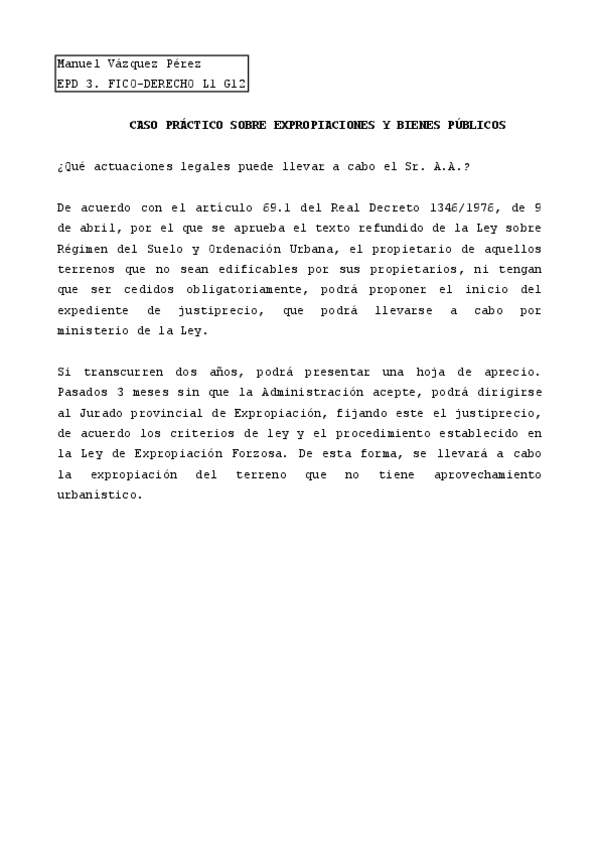 Manuel Vázquez Pérez
EPD 3. FICO-DERECHO L1 G12

CASO PRÁCTICO SOBRE EXPROPIACIONES Y BIENES PÚBLICOS

¿Qué actuaciones legales puede llevar a cabo el Sr. A.A.?

De acuerdo con el artículo 69.1 del Real Decreto 1346/1976, de 9 de abril, por el que se aprueba el texto refundido de la Ley sobre Régimen del Suelo y Ordenación Urbana, el propietario de aquellos terrenos que no sean edificables por sus propietarios, ni tengan que ser cedidos obligatoriamente, podrá proponer el inicio del expediente de justiprecio, que podrá llevarse a cabo por ministerio de la Ley.

Si transcurren dos años, podrá presentar una hoja de aprecio. Pasados 3 meses sin que la Administración acepte, podrá dirigirse al Jurado provincial de Expropiación, fijando este el justiprecio, de acuerdo los criterios de ley y el procedimiento establecido en la Ley de Expropiación Forzosa. De esta forma, se llevará a cabo la expropiación del terreno que no tiene aprovechamiento urbanístico.